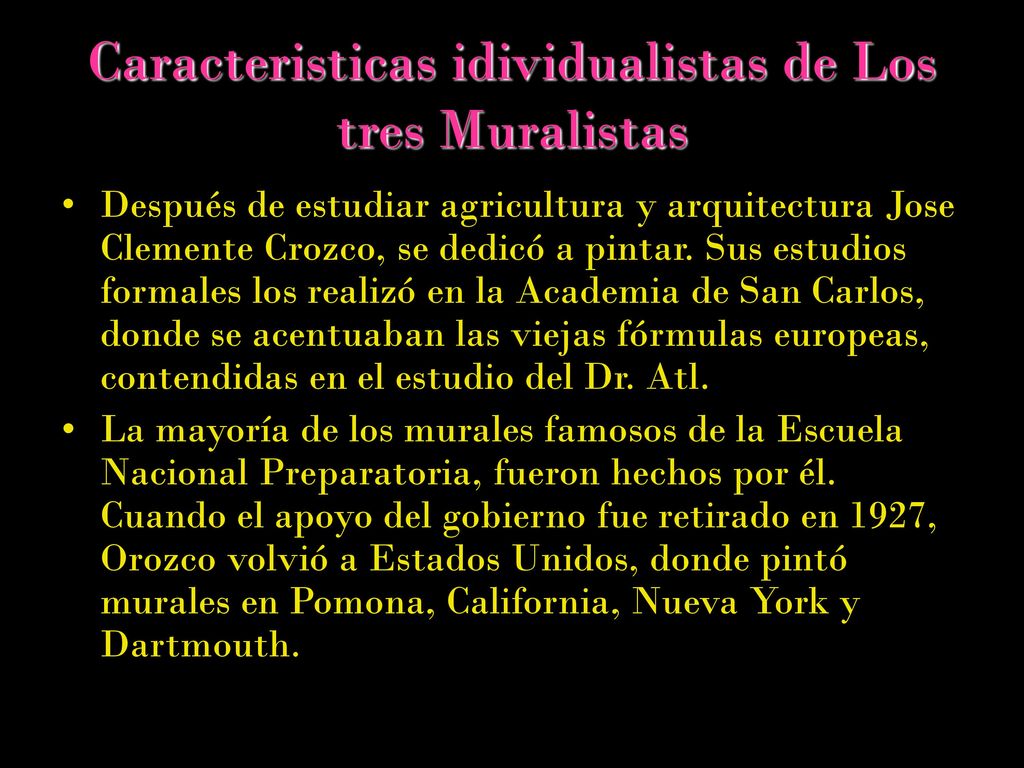 Caracteristicas idividualistas de Los tres Muralistas

• Después de estudiar agricultura y arquitectura Jose Clemente Crozco, se dedicó a pintar. Sus estudios formales los realizó en la Academia de San Carlos, donde se acentuaban las viejas fórmulas europeas, contendidas en el estudio del Dr. Atl.
• La mayoría de los murales famosos de la Escuela Nacional Preparatoria, fueron hechos por él. Cuando el apoyo del gobierno fue retirado en 1927, Orozco volvió a Estados Unidos, donde pintó murales en Pomona, California, Nueva York y Dartmouth.